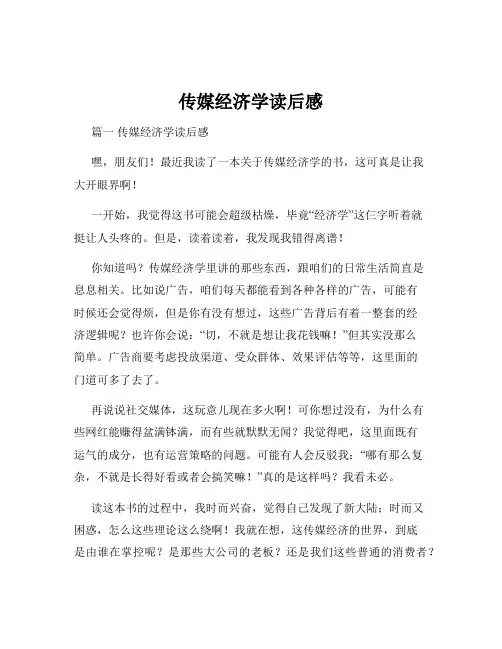 传媒经济学读后感

篇一 传媒经济学读后感

嘿，朋友们！最近我读了一本关于传媒经济学的书，这可真是让我大开眼界啊！

一开始，我觉得这书可能会超级枯燥，毕竟“经济学”这仨字听着就挺让人头疼的。但是，读着读着，我发现我错得离谱！

你知道吗？传媒经济学里讲的那些东西，跟咱们的日常生活简直是息息相关。比如说广告，咱们每天都能看到各种各样的广告，可能有时候还会觉得烦，但是你有没有想过，这些广告背后有着一整套的经济逻辑呢？也许你会说：“切，不就是想让我花钱嘛！”但其实没那么简单。广告商要考虑投放渠道、受众群体、效果评估等等，这里面的门道可多了去了。

再说说社交媒体，这玩意儿现在多火啊！可你想过没有，为什么有些网红能赚得盆满钵满，而有些就默默无闻？我觉得吧，这里面既有运气的成分，也有运营策略的问题。可能有人会反驳我：“哪有那么复杂，不就是长得好看或者会搞笑嘛！”真的是这样吗？我看未必。

读这本书的过程中，我时而兴奋，觉得自己发现了新大陆；时而又困惑，怎么这些理论这么绕啊！我就在想，这传媒经济的世界，到底是由谁在掌控呢？是那些大公司的老板？还是我们这些普通的消费者？